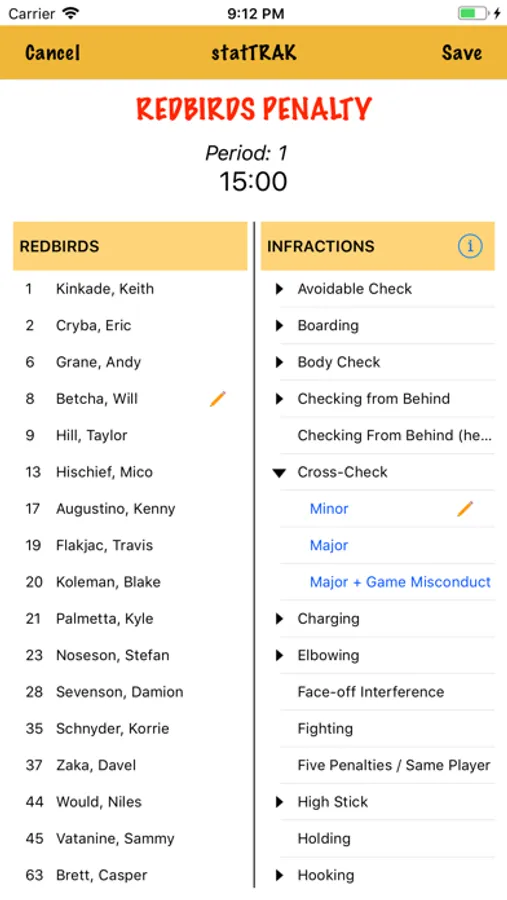 Carrier 9:12 PM

Cancel statTRAK Save

REDBIRDS PENALTY

Period: 1
15:00

REDBIRDS

1 Kinkade, Keith
2 Cryba, Eric
6 Grane, Andy
8 Betcha, Will
9 Hill, Taylor
13 Hischief, Mico
17 Augustino, Kenny
19 Flakjac, Travis
20 Koleman, Blake
21 Palmetta, Kyle
23 Noseson, Stefan
28 Sevenson, Damion
35 Schnyder, Korrie
37 Zaka, Davel
44 Would, Niles
45 Vatanine, Sammy
63 Brett, Casper

INFRACTIONS

Avoidable Check
Boarding
Body Check
Checking from Behind
Checking From Behind (he...
Cross-Check
Minor
Major
Major + Game Misconduct
Charging
Elbowing
Face-off Interference
Fighting
Five Penalties / Same Player
High Stick
Holding
Hooking